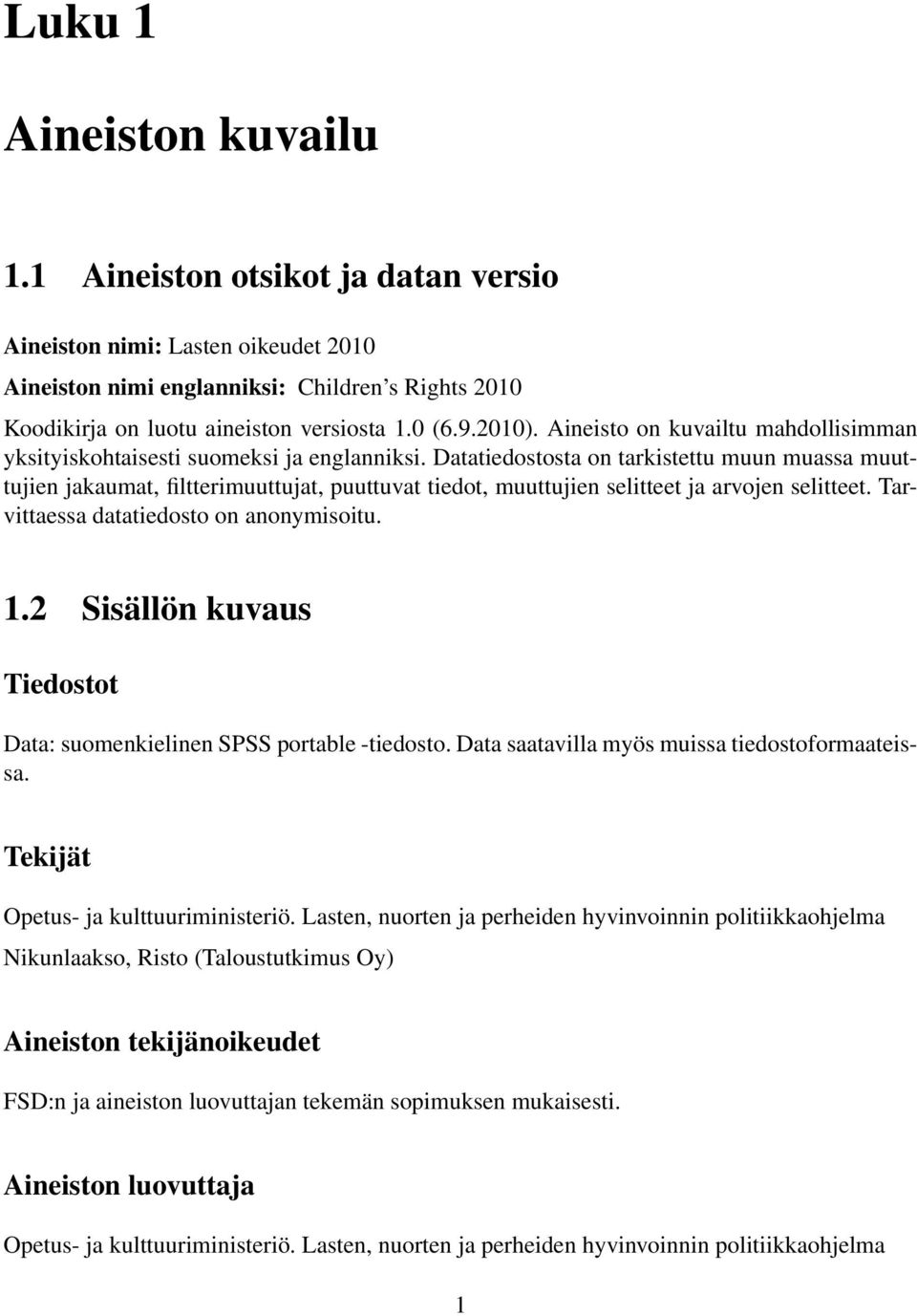 Luku 1

Aineiston kuvailu

1.1 Aineiston otsikot ja datan versio

Aineiston nimi: Lasten oikeudet 2010
Aineiston nimi englanniksi: Children's Rights 2010

Koodikirja on luotu aineiston versiosta 1.0 (6.9.2010). Aineisto on kuvailtu mahdollisimman yksityiskohtaisesti suomeksi ja englanniksi. Datatiedostosta on tarkistettu muun muassa muuttujien jakaumat, filtterimuuttujat, puuttuvat tiedot, muuttujien selitteet ja arvojen selitteet. Tarvittaessa datatiedosto on anonymisoitu.

1.2 Sisällön kuvaus

Tiedostot

Data: suomenkielinen SPSS portable -tiedosto. Data saatavilla myös muissa tiedostoformaateissa.

Tekijät

Opetus- ja kulttuuriministeriö. Lasten, nuorten ja perheiden hyvinvoinnin politiikkaohjelma

Nikunlaakso, Risto (Taloustutkimus Oy)

Aineiston tekijänoikeudet

FSD:n ja aineiston luovuttajan tekemän sopimuksen mukaisesti.

Aineiston luovuttaja

Opetus- ja kulttuuriministeriö. Lasten, nuorten ja perheiden hyvinvoinnin politiikkaohjelma

1